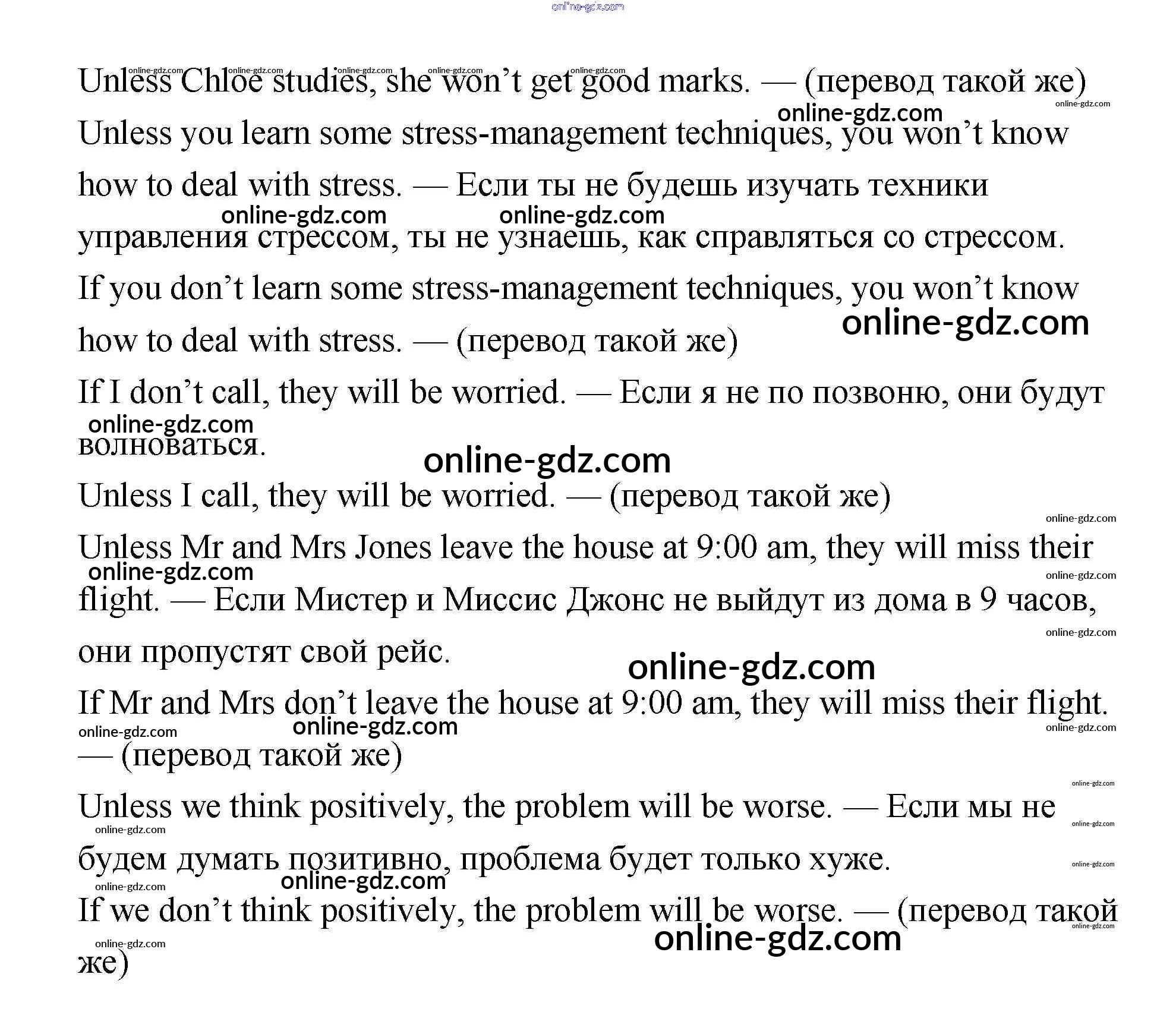 online-gdz.com

Unless Chloe studies, she won’t get good marks. — (перевод такой же)

Unless you learn some stress-management techniques, you won’t know how to deal with stress. — Если ты не будешь изучать техники управления стрессом, ты не узнаешь, как справляться со стрессом.

If you don’t learn some stress-management techniques, you won’t know how to deal with stress. — (перевод такой же)

If I don’t call, they will be worried. — Если я не по позвоню, они будут волноваться.

Unless I call, they will be worried. — (перевод такой же)

Unless Mr and Mrs Jones leave the house at 9:00 am, they will miss their flight. — Если Мистер и Миссис Джонс не выйдут из дома в 9 часов, они пропустят свой рейс.

If Mr and Mrs don’t leave the house at 9:00 am, they will miss their flight. — (перевод такой же)

Unless we think positively, the problem will be worse. — Если мы не будем думать позитивно, проблема будет только хуже.

If we don’t think positively, the problem will be worse. — (перевод такой же)